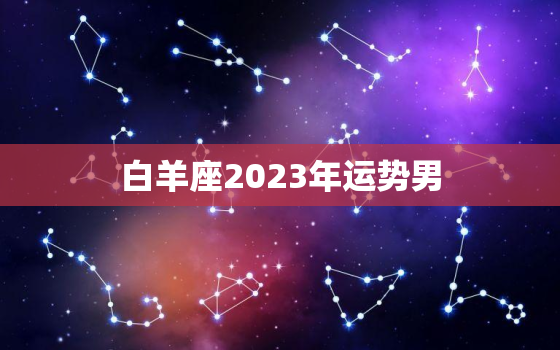 白羊座2023年运势男